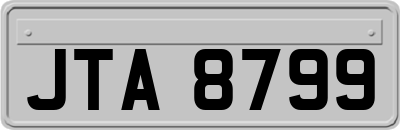 JTA 8799